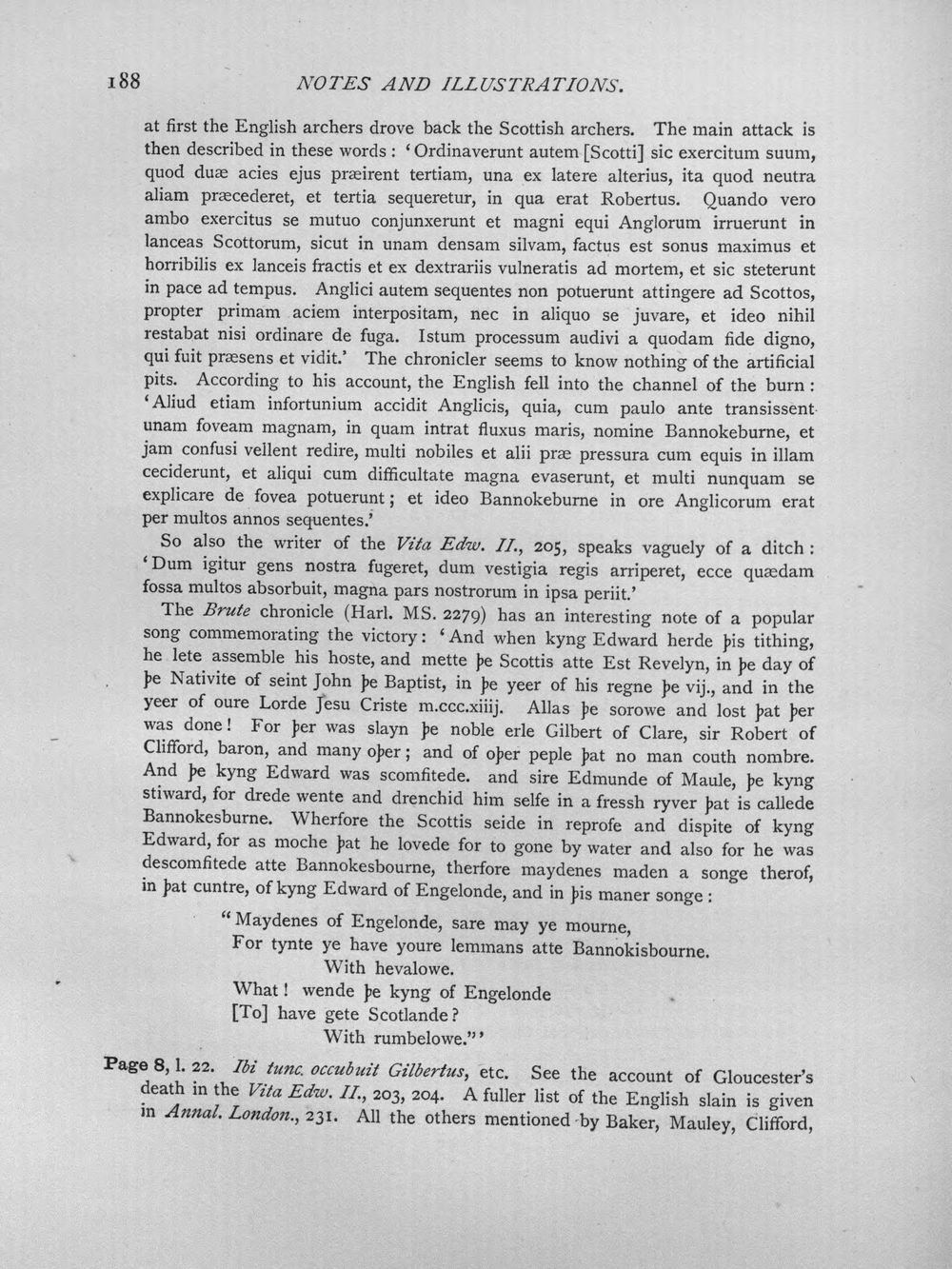 188 NOTES AND ILLUSTRATIONS.

at first the English archers drove back the Scottish archers. The main attack is then described in these words: 'Ordinaverunt autem [Scotti] sic exercitum suum, quod duæ acies ejus præirent tertiam, una ex latere alterius, ita quod neutra aliam præcederet, et tertia sequeretur, in qua erat Robertus. Quando vero ambo exercitus se mutuo conjunxerunt et magni equi Anglorum irruerunt in lanceas Scottorum, sicut in unam densam silvam, factus est sonus maximus et horribilis ex lanceis fractis et ex dextrariis vulneratis ad mortem, et sic steterunt in pace ad tempus. Anglici autem sequentes non potuerunt attingere ad Scottos, propter primam aciem interpositam, nec in aliquo se juvare, et ideo nihil restabat nisi ordinare de fuga. Istum processum audivi a quodam fide digno, qui fuit præsens et vidit.' The chronicler seems to know nothing of the artificial pits. According to his account, the English fell into the channel of the burn: 'Aliud etiam infortunium accidit Anglicis, quia, cum paulo ante transissent unam foveam magnam, in quam intrat fluxus maris, nomine Bannokeburne, et jam confusi vellent redire, multi nobiles et alii præ pressura cum equis in illam ceciderunt, et aliqui cum difficultate magna evaserunt, et multi nunquam se explicare de fovea potuerunt; et ideo Bannokeburne in ore Anglicorum erat per multos annos sequentes.'

So also the writer of the Vita Edw. II., 205, speaks vaguely of a ditch: 'Dum igitur gens nostra fugeret, dum vestigia regis arriperet, ecce quædam fossa multos absorbuit, magna pars nostrorum in ipsa periit.'

The Brute chronicle (Harl. MS. 2279) has an interesting note of a popular song commemorating the victory: 'And when kyng Edward herde þis tithing, he lete assemble his hoste, and mette þe Scottis atte Est Revelyn, in þe day of þe Nativite of seint John þe Baptist, in þe yeer of his regne þe vij., and in the yeer of oure Lorde Jesu Criste m.ccc.xiiij. Allas þe sorowe and lost þat þer was done! For þer was slayn þe noble erle Gilbert of Clare, sir Robert of Clifford, baron, and many oþer; and of oþer peple þat no man couth nombre. And þe kyng Edward was scomfitede. and sire Edmunde of Maule, þe kyng stiward, for drede wente and drenchid him selfe in a fressh ryver þat is callede Bannokesburne. Wherfore the Scottis seide in reprofe and dispite of kyng Edward, for as moche þat he lovede for to gone by water and also for he was descomfitede atte Bannokesbourne, therfore maydenes maden a songe therof, in þat cuntre, of kyng Edward of Engelonde, and in þis maner songe:

"Maydenes of Engelonde, sare may ye mourne,
For tynte ye have youre lemmans atte Bannokisbourne.
With hevalowe.
What! wende þe kyng of Engelonde
[To] have gete Scotlande?
With rumbelowe."'

Page 8, l. 22. Ibi tunc occubuit Gilbertus, etc. See the account of Gloucester's death in the Vita Edw. II., 203, 204. A fuller list of the English slain is given in Annal. London., 231. All the others mentioned by Baker, Mauley, Clifford,